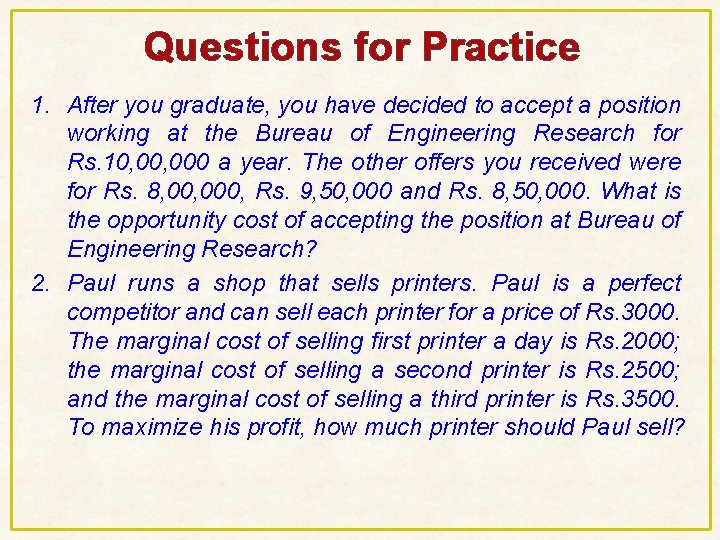 Questions for Practice

1. After you graduate, you have decided to accept a position working at the Bureau of Engineering Research for Rs.10,00,000 a year. The other offers you received were for Rs. 8,00,000, Rs. 9,50,000 and Rs. 8,50,000. What is the opportunity cost of accepting the position at Bureau of Engineering Research?

2. Paul runs a shop that sells printers. Paul is a perfect competitor and can sell each printer for a price of Rs.3000. The marginal cost of selling first printer a day is Rs.2000; the marginal cost of selling a second printer is Rs.2500; and the marginal cost of selling a third printer is Rs.3500. To maximize his profit, how much printer should Paul sell?